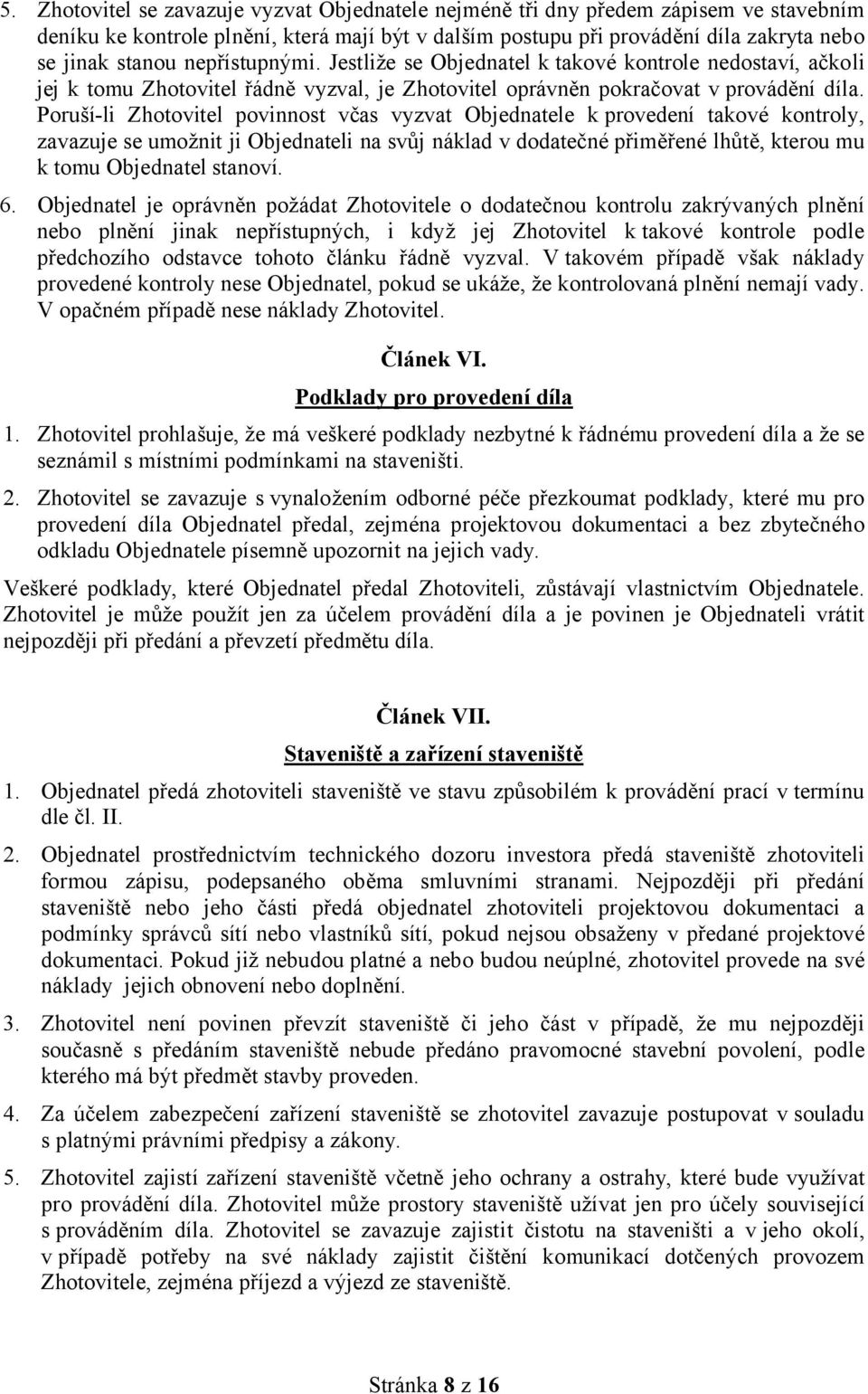 5. Zhotovitel se zavazuje vyzvat Objednatele nejméně tři dny předem zápisem ve stavebním deníku ke kontrole plnění, která mají být v dalším postupu při provádění díla zakryta nebo se jinak stanou nepřístupnými. Jestliže se Objednatel k takové kontrole nedostaví, ačkoli jej k tomu Zhotovitel řádně vyzval, je Zhotovitel oprávněn pokračovat v provádění díla. Poruší-li Zhotovitel povinnost včas vyzvat Objednatele k provedení takové kontroly, zavazuje se umožnit ji Objednateli na svůj náklad v dodatečné přiměřené lhůtě, kterou mu k tomu Objednatel stanoví.

6. Objednatel je oprávněn požádat Zhotovitele o dodatečnou kontrolu zakrývaných plnění nebo plnění jinak nepřístupných, i když jej Zhotovitel k takové kontrole podle předchozího odstavce tohoto článku řádně vyzval. V takovém případě však náklady provedené kontroly nese Objednatel, pokud se ukáže, že kontrolovaná plnění nemají vady. V opačném případě nese náklady Zhotovitel.

Článek VI.

Podklady pro provedení díla

1. Zhotovitel prohlašuje, že má veškeré podklady nezbytné k řádnému provedení díla a že se seznámil s místními podmínkami na staveništi.

2. Zhotovitel se zavazuje s vynaložením odborné péče přezkoumat podklady, které mu pro provedení díla Objednatel předal, zejména projektovou dokumentaci a bez zbytečného odkladu Objednatele písemně upozornit na jejich vady.

Veškeré podklady, které Objednatel předal Zhotoviteli, zůstávají vlastnictvím Objednatele. Zhotovitel je může použít jen za účelem provádění díla a je povinen je Objednateli vrátit nejpozději při předání a převzetí předmětu díla.

Článek VII.

Staveniště a zařízení staveniště

1. Objednatel předá zhotoviteli staveniště ve stavu způsobilém k provádění prací v termínu dle čl. II.

2. Objednatel prostřednictvím technického dozoru investora předá staveniště zhotoviteli formou zápisu, podepsaného oběma smluvními stranami. Nejpozději při předání staveniště nebo jeho části předá objednatel zhotoviteli projektovou dokumentaci a podmínky správců sítí nebo vlastníků sítí, pokud nejsou obsaženy v předané projektové dokumentaci. Pokud již nebudou platné a nebo budou neúplné, zhotovitel provede na své náklady jejich obnovení nebo doplnění.

3. Zhotovitel není povinen převzít staveniště či jeho část v případě, že mu nejpozději současně s předáním staveniště nebude předáno pravomocné stavební povolení, podle kterého má být předmět stavby proveden.

4. Za účelem zabezpečení zařízení staveniště se zhotovitel zavazuje postupovat v souladu s platnými právními předpisy a zákony.

5. Zhotovitel zajistí zařízení staveniště včetně jeho ochrany a ostrahy, které bude využívat pro provádění díla. Zhotovitel může prostory staveniště užívat jen pro účely související s prováděním díla. Zhotovitel se zavazuje zajistit čistotu na staveništi a v jeho okolí, v případě potřeby na své náklady zajistit čištění komunikací dotčených provozem Zhotovitele, zejména příjezd a výjezd ze staveniště.

Stránka 8 z 16